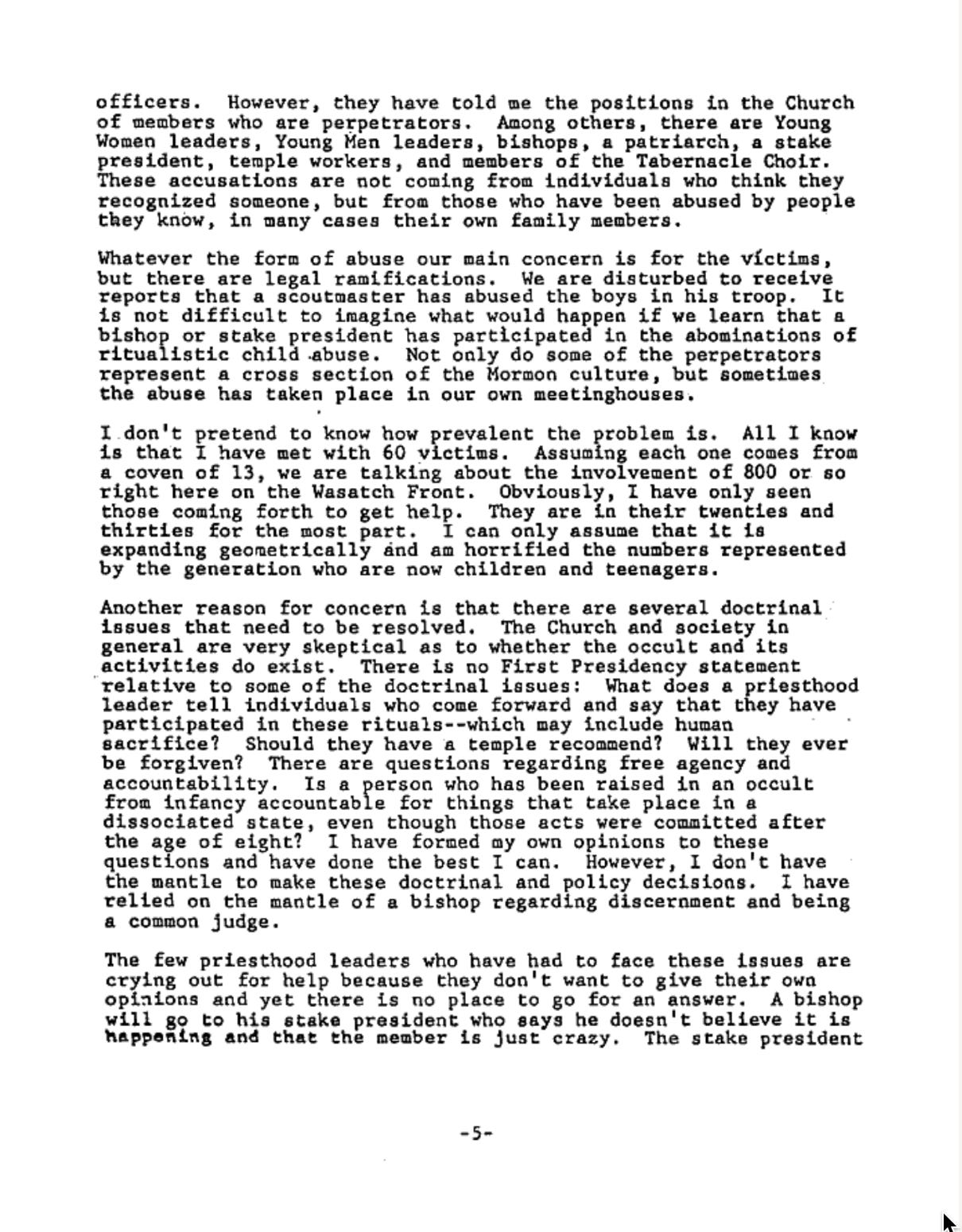 officers. However, they have told me the positions in the Church of members who are perpetrators. Among others, there are Young Women leaders, Young Men leaders, bishops, a patriarch, a stake president, temple workers, and members of the Tabernacle Choir. These accusations are not coming from individuals who think they recognized someone, but from those who have been abused by people they know, in many cases their own family members.

Whatever the form of abuse our main concern is for the victims, but there are legal ramifications. We are disturbed to receive reports that a scoutmaster has abused the boys in his troop. It is not difficult to imagine what would happen if we learn that a bishop or stake president has participated in the abominations of ritualistic child abuse. Not only do some of the perpetrators represent a cross section of the Mormon culture, but sometimes the abuse has taken place in our own meetinghouses.

I don't pretend to know how prevalent the problem is. All I know is that I have met with 60 victims. Assuming each one comes from a coven of 13, we are talking about the involvement of 800 or so right here on the Wasatch Front. Obviously, I have only seen those coming forth to get help. They are in their twenties and thirties for the most part. I can only assume that it is expanding geometrically and am horrified the numbers represented by the generation who are now children and teenagers.

Another reason for concern is that there are several doctrinal issues that need to be resolved. The Church and society in general are very skeptical as to whether the occult and its activities do exist. There is no First Presidency statement relative to some of the doctrinal issues: What does a priesthood leader tell individuals who come forward and say that they have participated in these rituals--which may include human sacrifice? Should they have a temple recommend? Will they ever be forgiven? There are questions regarding free agency and accountability. Is a person who has been raised in an occult from infancy accountable for things that take place in a dissociated state, even though those acts were committed after the age of eight? I have formed my own opinions to these questions and have done the best I can. However, I don't have the mantle to make these doctrinal and policy decisions. I have relied on the mantle of a bishop regarding discernment and being a common judge.

The few priesthood leaders who have had to face these issues are crying out for help because they don't want to give their own opinions and yet there is no place to go for an answer. A bishop will go to his stake president who says he doesn't believe it is happening and that the member is just crazy. The stake president

-5-